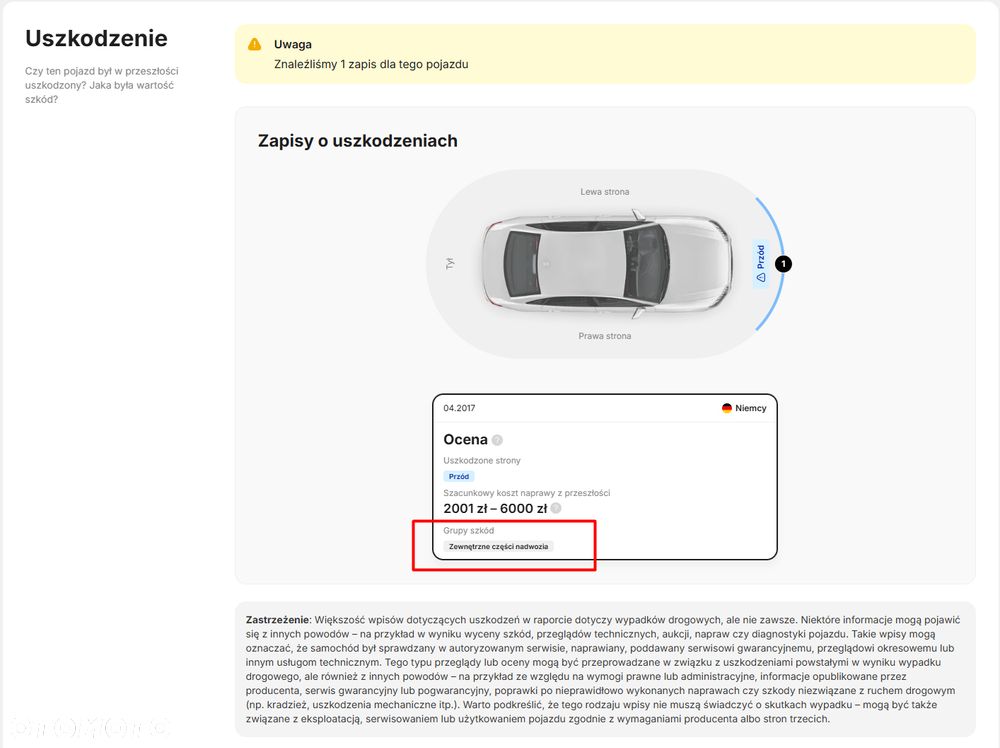 Uszkodzenie

Czy ten pojazd był w przeszłości uszkodzony? Jaka była wartość szkód?

Uwaga
Znaleźliśmy 1 zapis dla tego pojazdu

Zapisy o uszkodzeniach

Lewa strona

Tył

Przód

1

Prawa strona

04.2017

Niemcy

Ocena

Uszkodzone strony

Przód

Szacunkowy koszt naprawy z przeszłości

2001 zł – 6000 zł

Grupy szkód

Zewnętrzne części nadwozia

Zastrzeżenie: Większość wpisów dotyczących uszkodzeń w raporcie dotyczy wypadków drogowych, ale nie zawsze. Niektóre informacje mogą pojawić się z innych powodów – na przykład w wyniku wyceny szkód, przeglądów technicznych, aukcji, napraw czy diagnostyki pojazdu. Takie wpisy mogą oznaczać, że samochód był sprawdzany w autoryzowanym serwisie, naprawiany, poddawany serwisowi gwarancyjnemu, przeglądowi okresowemu lub innym usługom technicznym. Tego typu przeglądy lub oceny mogą być przeprowadzane w związku z uszkodzeniami powstałymi w wyniku wypadku drogowego, ale również z innych powodów – na przykład ze względu na wymogi prawne lub administracyjne, informacje opublikowane przez producenta, serwis gwarancyjny lub pogwarancyjny, poprawki po nieprawidłowo wykonanych naprawach czy szkody niezwiązane z ruchem drogowym (np. kradzież, uszkodzenia mechaniczne itp.). Warto podkreślić, że tego rodzaju wpisy nie muszą świadczyć o skutkach wypadku – mogą być także związane z eksploatacją, serwisowaniem lub użytkowaniem pojazdu zgodnie z wymaganiami producenta albo stron trzecich.